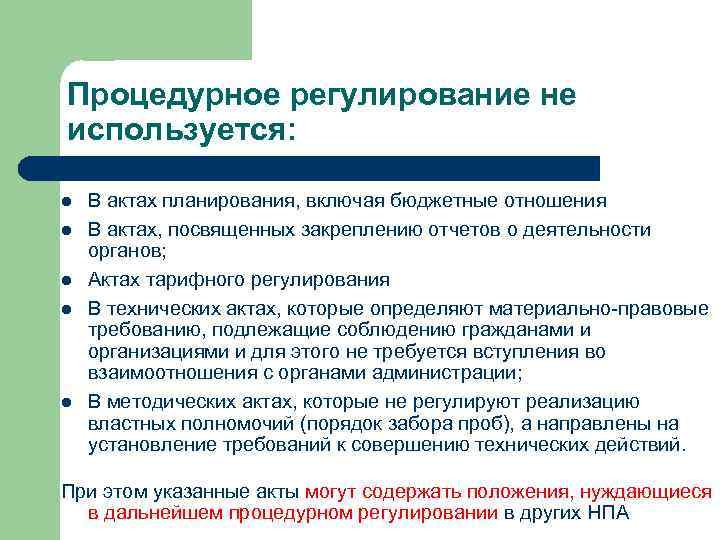 Процедурное регулирование не используется:

- В актах планирования, включая бюджетные отношения
- В актах, посвященных закреплению отчетов о деятельности органов;
- Актах тарифного регулирования
- В технических актах, которые определяют материально-правовые требованию, подлежащие соблюдению гражданами и организациями и для этого не требуется вступления во взаимоотношения с органами администрации;
- В методических актах, которые не регулируют реализацию властных полномочий (порядок забора проб), а направлены на установление требований к совершению технических действий.

При этом указанные акты могут содержать положения, нуждающиеся в дальнейшем процедурном регулировании в других НПА